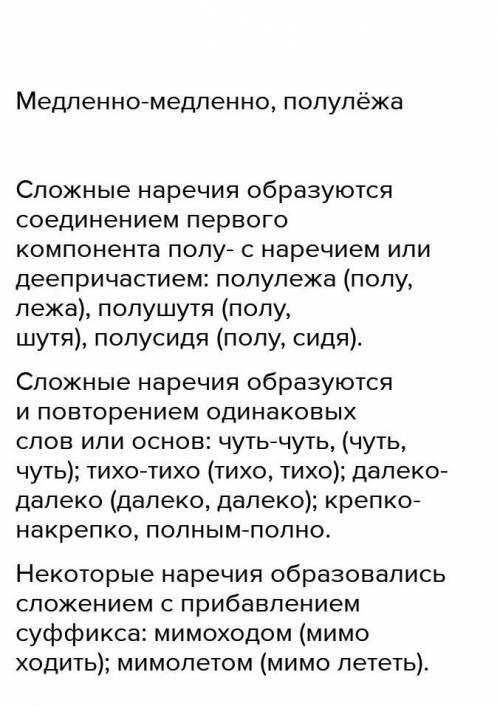 Медленно-медленно, полулёжа

Сложные наречия образуются соединением первого компонента полу- с наречием или деепричастием: полулежа (полу, лежа), полушутя (полу, шутя), полусидя (полу, сидя).

Сложные наречия образуются и повторением одинаковых слов или основ: чуть-чуть, (чуть, чуть); тихо-тихо (тихо, тихо); далеко-далеко (далеко, далеко); крепко-накрепко, полным-полно.

Некоторые наречия образовались сложением с прибавлением суффикса: мимоходом (мимо ходить); мимолетом (мимо лететь).